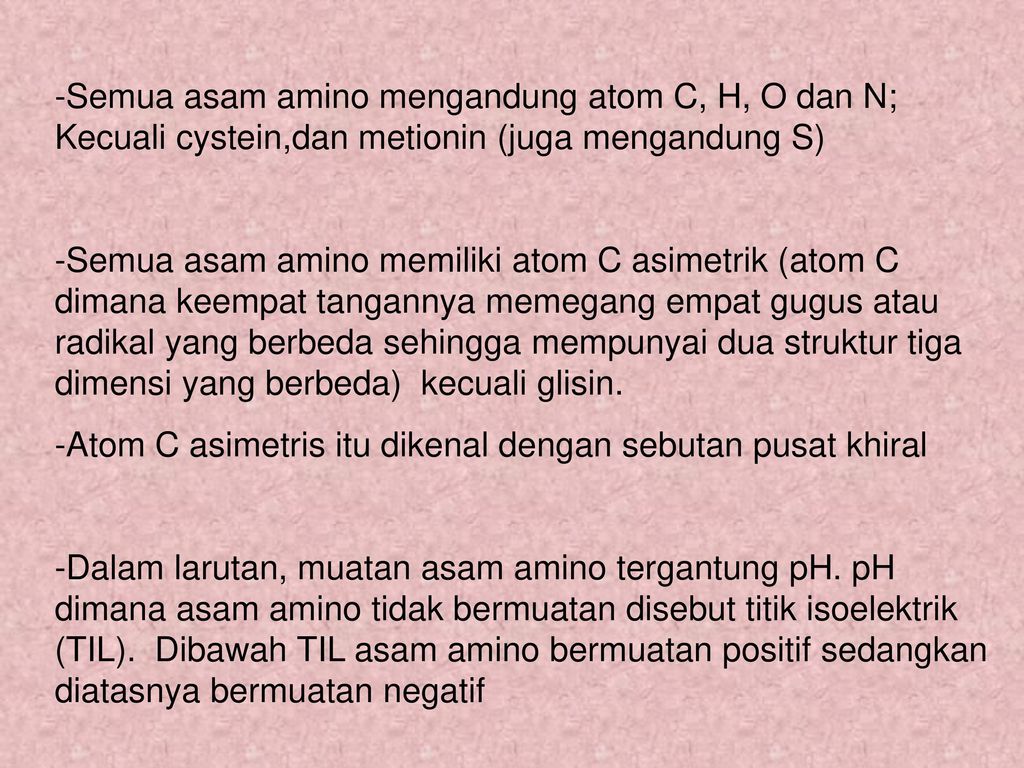 -Semua asam amino mengandung atom C, H, O dan N; Kecuali cystein,dan metionin (juga mengandung S)

-Semua asam amino memiliki atom C asimetrik (atom C dimana keempat tangannya memegang empat gugus atau radikal yang berbeda sehingga mempunyai dua struktur tiga dimensi yang berbeda)  kecuali glisin.

-Atom C asimetris itu dikenal dengan sebutan pusat khiral

-Dalam larutan, muatan asam amino tergantung pH. pH dimana asam amino tidak bermuatan disebut titik isoelektrik (TIL).  Dibawah TIL asam amino bermuatan positif sedangkan diatasnya bermuatan negatif